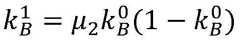 $k_B^1 = \mu_2 k_B^0 (1 - k_B^0)$